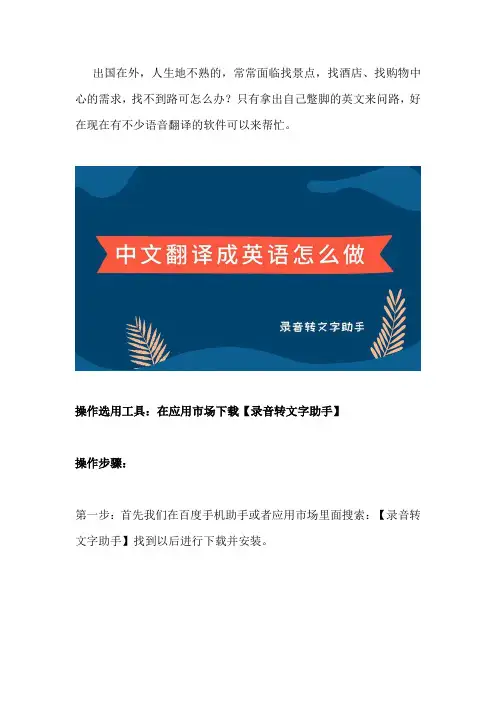 出国在外，人生地不熟的，常常面临找景点，找酒店、找购物中心的需求，找不到路可怎么办？只有拿出自己蹩脚的英文来问路，好在现在有不少语音翻译的软件可以来帮忙。

中文翻译成英语怎么做

录音转文字助手

操作选用工具：在应用市场下载【录音转文字助手】

操作步骤：

第一步：首先我们在百度手机助手或者应用市场里面搜索：【录音转文字助手】找到以后进行下载并安装。